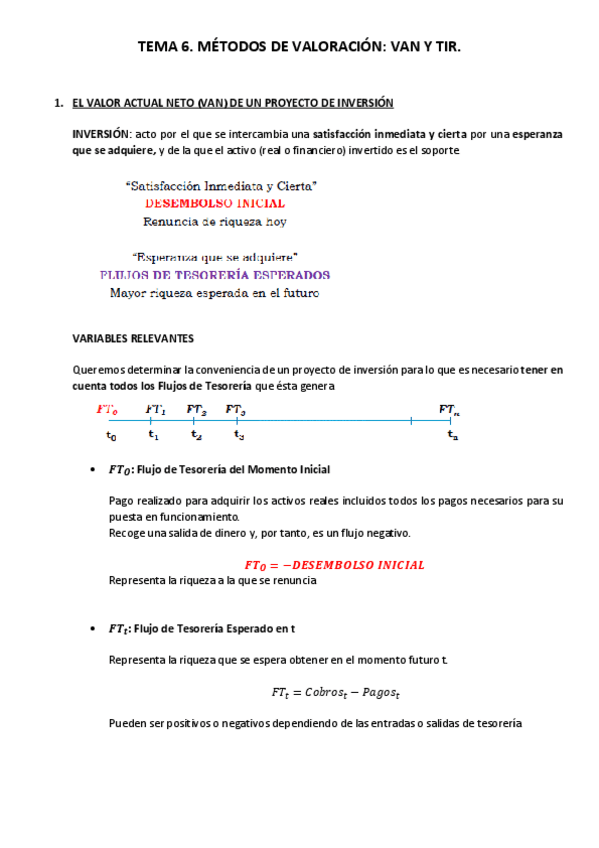 TEMA 6. MÉTODOS DE VALORACIÓN: VAN Y TIR.

1. EL VALOR ACTUAL NETO (VAN) DE UN PROYECTO DE INVERSIÓN

INVERSIÓN: acto por el que se intercambia una satisfacción inmediata y cierta por una esperanza que se adquiere, y de la que el activo (real o financiero) invertido es el soporte

"Satisfacción Inmediata y Cierta"
DESEMBOLSO INICIAL
Renuncia de riqueza hoy

"Esperanza que se adquiere"
FLUJOS DE TESORERÍA ESPERADOS
Mayor riqueza esperada en el futuro

VARIABLES RELEVANTES

Queremos determinar la conveniencia de un proyecto de inversión para lo que es necesario tener en cuenta todos los Flujos de Tesorería que ésta genera

$FT_0$ $FT_1$ $FT_2$ $FT_3$ $FT_n$
$t_0$ $t_1$ $t_2$ $t_3$ $t_n$

• $FT_0$: Flujo de Tesorería del Momento Inicial

Pago realizado para adquirir los activos reales incluidos todos los pagos necesarios para su puesta en funcionamiento.
Recoge una salida de dinero y, por tanto, es un flujo negativo.

$FT_0 = -DESEMBOLSO\ INICIAL$

Representa la riqueza a la que se renuncia

• $FT_t$: Flujo de Tesorería Esperado en t

Representa la riqueza que se espera obtener en el momento futuro t.

$FT_t = Cobros_t - Pagos_t$

Pueden ser positivos o negativos dependiendo de las entradas o salidas de tesorería